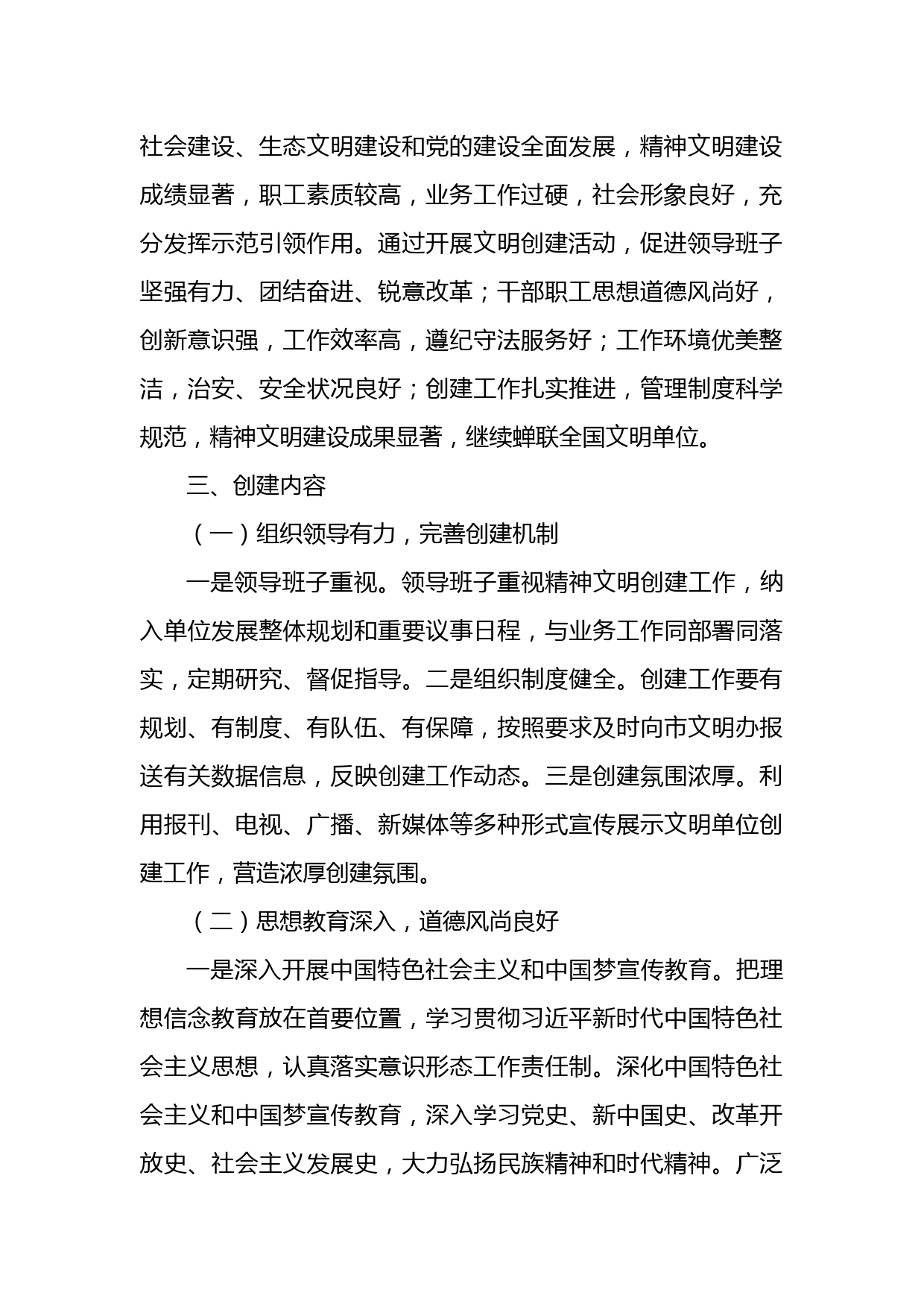 社会建设、生态文明建设和党的建设全面发展，精神文明建设成绩显著，职工素质较高，业务工作过硬，社会形象良好，充分发挥示范引领作用。通过开展文明创建活动，促进领导班子坚强有力、团结奋进、锐意改革；干部职工思想道德风尚好，创新意识强，工作效率高，遵纪守法服务好；工作环境优美整洁，治安、安全状况良好；创建工作扎实推进，管理制度科学规范，精神文明建设成果显著，继续蝉联全国文明单位。

三、创建内容

（一）组织领导有力，完善创建机制

一是领导班子重视。领导班子重视精神文明创建工作，纳入单位发展整体规划和重要议事日程，与业务工作同部署同落实，定期研究、督促指导。二是组织制度健全。创建工作要有规划、有制度、有队伍、有保障，按照要求及时向市文明办报送有关数据信息，反映创建工作动态。三是创建氛围浓厚。利用报刊、电视、广播、新媒体等多种形式宣传展示文明单位创建工作，营造浓厚创建氛围。

（二）思想教育深入，道德风尚良好

一是深入开展中国特色社会主义和中国梦宣传教育。把理想信念教育放在首要位置，学习贯彻习近平新时代中国特色社会主义思想，认真落实意识形态工作责任制。深化中国特色社会主义和中国梦宣传教育，深入学习党史、新中国史、改革开放史、社会主义发展史，大力弘扬民族精神和时代精神。广泛